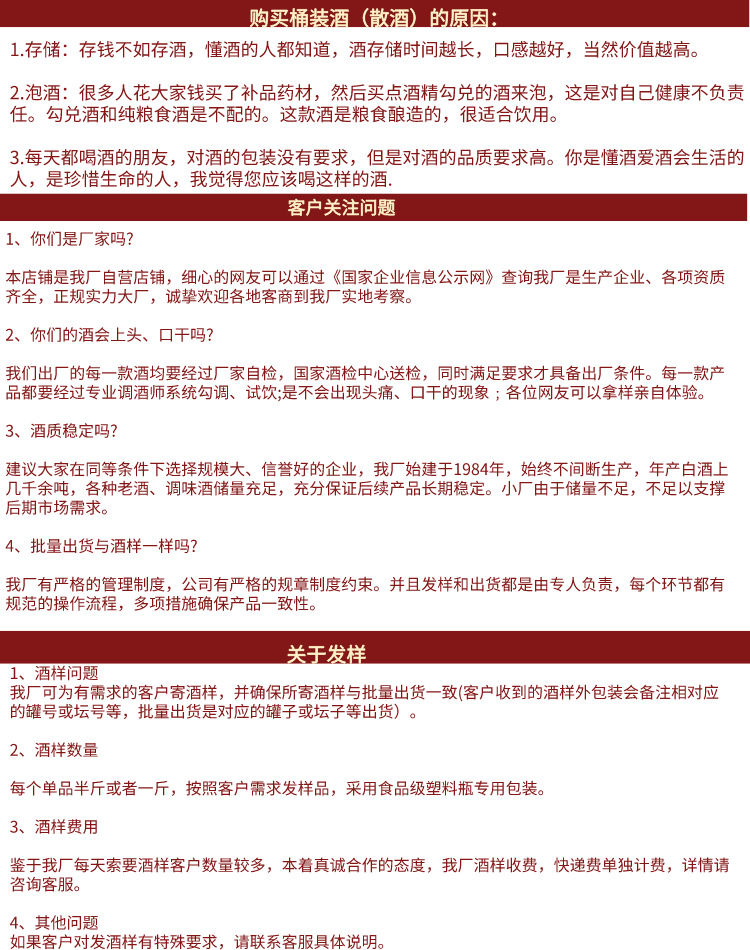 购买桶装酒（散酒）的原因：

1.存储：存钱不如存酒，懂酒的人都知道，酒存储时间越长，口感越好，当然价值越高。

2.泡酒：很多人花大家钱买了补品药材，然后买点酒精勾兑的酒来泡，这是对自己健康不负责任。勾兑酒和纯粮食酒是不配的。这款酒是粮食酿造的，很适合饮用。

3.每天都喝酒的朋友，对酒的包装没有要求，但是对酒的品质要求高。你是懂酒爱酒会生活的人，是珍惜生命的人，我觉得您应该喝这样的酒.

客户关注问题

1、你们是厂家吗?

本店铺是我厂自营店铺，细心的网友可以通过《国家企业信息公示网》查询我厂是生产企业、各项资质齐全，正规实力大厂，诚挚欢迎各地客商到我厂实地考察。

2、你们的酒会上头、口干吗?

我们出厂的每一款酒均要经过厂家自检，国家酒检中心送检，同时满足要求才具备出厂条件。每一款产品都要经过专业调酒师系统勾调、试饮;是不会出现头痛、口干的现象；各位网友可以拿样亲自体验。

3、酒质稳定吗?

建议大家在同等条件下选择规模大、信誉好的企业，我厂始建于1984年，始终不间断生产，年产白酒上几千余吨，各种老酒、调味酒储量充足，充分保证后续产品长期稳定。小厂由于储量不足，不足以支撑后期市场需求。

4、批量出货与酒样一样吗?

我厂有严格的管理制度，公司有严格的规章制度约束。并且发样和出货都是由专人负责，每个环节都有规范的操作流程，多项措施确保产品一致性。

关于发样

1、酒样问题
我厂可为有需求的客户寄酒样，并确保所寄酒样与批量出货一致(客户收到的酒样外包装会备注相对应的罐号或坛号等，批量出货是对应的罐子或坛子等出货）。

2、酒样数量

每个单品半斤或者一斤，按照客户需求发样品，采用食品级塑料瓶专用包装。

3、酒样费用

鉴于我厂每天索要酒样客户数量较多，本着真诚合作的态度，我厂酒样收费，快递费单独计费，详情请咨询客服。

4、其他问题
如果客户对发酒样有特殊要求，请联系客服具体说明。